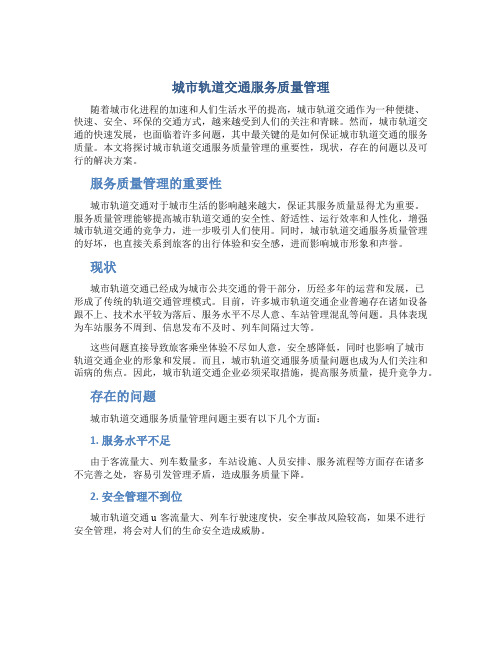 城市轨道交通服务质量管理

随着城市化进程的加速和人们生活水平的提高，城市轨道交通作为一种便捷、快速、安全、环保的交通方式，越来越受到人们的关注和青睐。然而，城市轨道交通的快速发展，也面临着许多问题，其中最关键的是如何保证城市轨道交通的服务质量。本文将探讨城市轨道交通服务质量管理的重要性，现状，存在的问题以及可行的解决方案。

服务质量管理的重要性

城市轨道交通对于城市生活的影响越来越大，保证其服务质量显得尤为重要。服务质量管理能够提高城市轨道交通的安全性、舒适性、运行效率和人性化，增强城市轨道交通的竞争力，进一步吸引人们使用。同时，城市轨道交通服务质量管理的好坏，也直接关系到旅客的出行体验和安全感，进而影响城市形象和声誉。

现状

城市轨道交通已经成为城市公共交通的骨干部分，历经多年的运营和发展，已形成了传统的轨道交通管理模式。目前，许多城市轨道交通企业普遍存在诸如设备跟不上、技术水平较为落后、服务水平不尽人意、车站管理混乱等问题。具体表现为车站服务不周到、信息发布不及时、列车间隔过大等。

这些问题直接导致旅客乘坐体验不尽如人意，安全感降低，同时也影响了城市轨道交通企业的形象和发展。而且，城市轨道交通服务质量问题也成为人们关注和诟病的焦点。因此，城市轨道交通企业必须采取措施，提高服务质量，提升竞争力。

存在的问题

城市轨道交通服务质量管理问题主要有以下几个方面：

1. 服务水平不足

由于客流量大、列车数量多，车站设施、人员安排、服务流程等方面存在诸多不完善之处，容易引发管理矛盾，造成服务质量下降。

2. 安全管理不到位

城市轨道交通 u 客流量大、列车行驶速度快，安全事故风险较高，如果不进行安全管理，将会对人们的生命安全造成威胁。